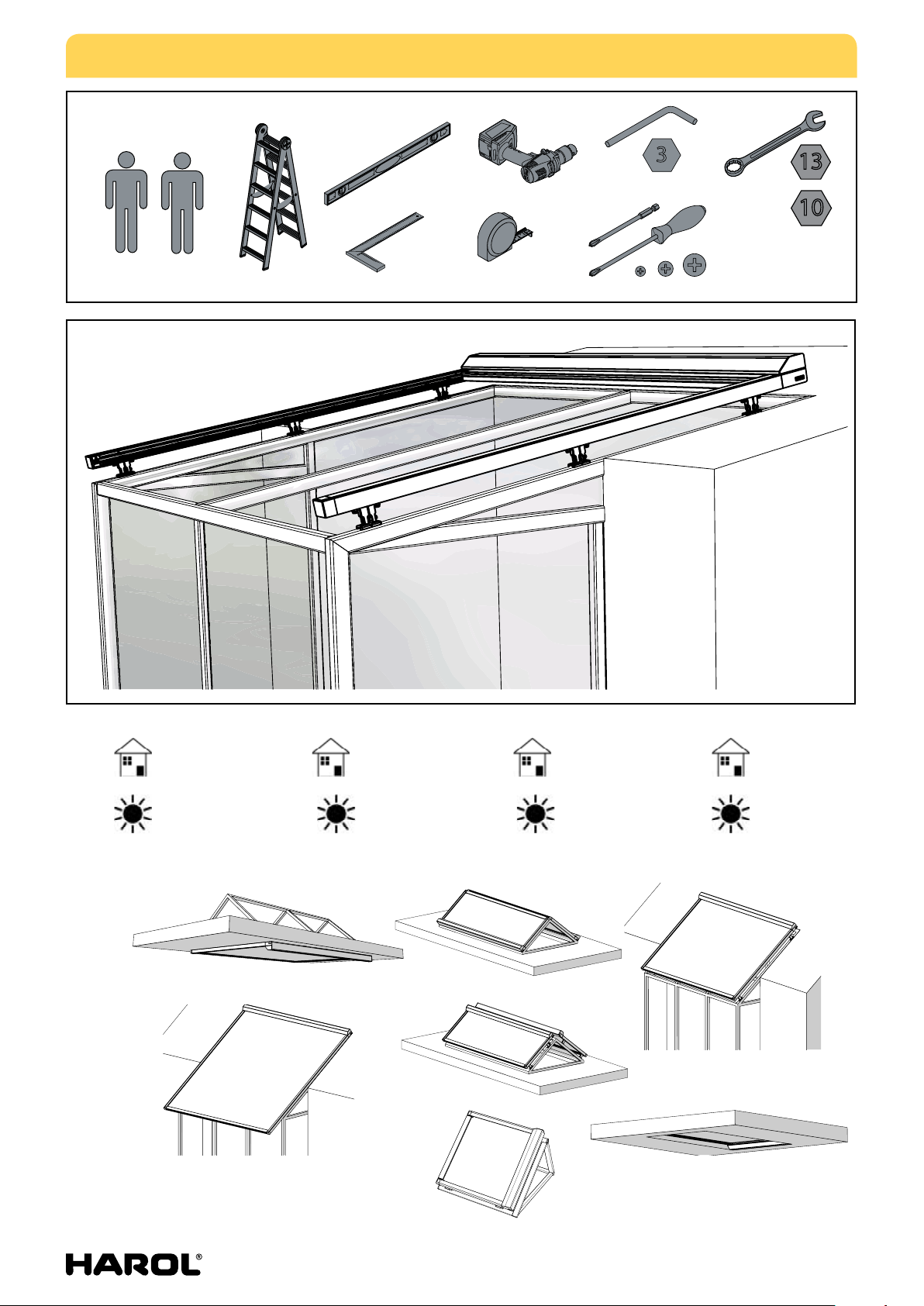 3

13

10

HAROL®